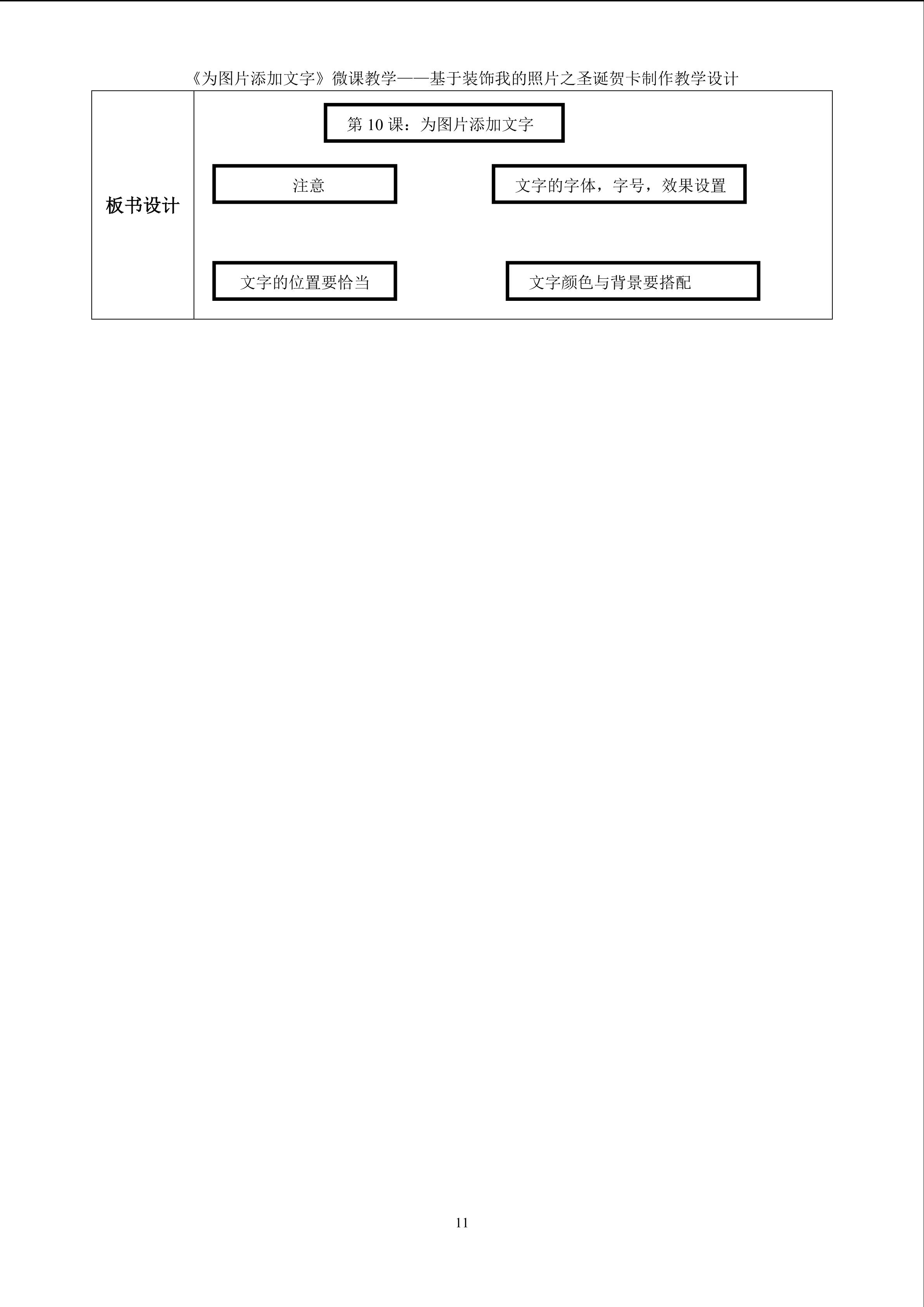 《为图片添加文字》微课教学——基于装饰我的照片之圣诞贺卡制作教学设计

板书设计

第10课：为图片添加文字

注意

文字的字体，字号，效果设置

文字的位置要恰当

文字颜色与背景要搭配

11